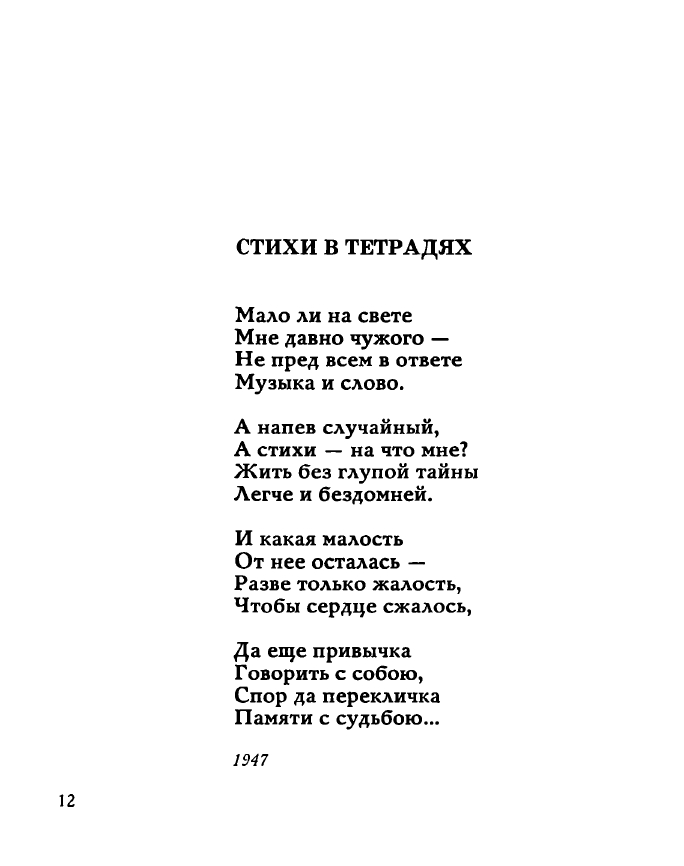 СТИХИ В ТЕТРАДЯХ

Мало ли на свете
Мне давно чужого —
Не пред всем в ответе
Музыка и слово.

А напев случайный,
А стихи — на что мне?
Жить без глупой тайны
Легче и бездомней.

И какая малость
От нее осталась —
Разве только жалость,
Чтобы сердце сжалось,

Да еще привычка
Говорить с собою,
Спор да перекличка
Памяти с судьбою...

1947

12